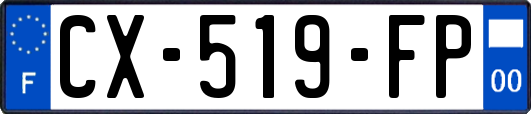 F

CX-519-FP

00